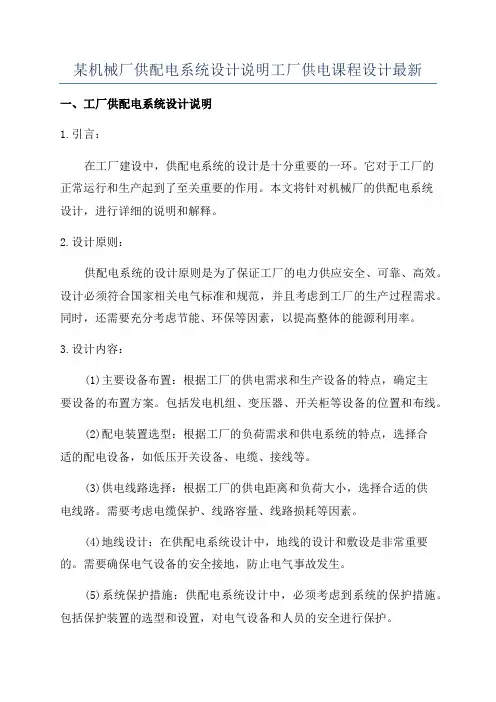 某机械厂供配电系统设计说明工厂供电课程设计最新

一、工厂供配电系统设计说明

1.引言：

在工厂建设中，供配电系统的设计是十分重要的一环。它对于工厂的正常运行和生产起到了至关重要的作用。本文将针对机械厂的供配电系统设计，进行详细的说明和解释。

2.设计原则：

供配电系统的设计原则是为了保证工厂的电力供应安全、可靠、高效。设计必须符合国家相关电气标准和规范，并且考虑到工厂的生产过程需求。同时，还需要充分考虑节能、环保等因素，以提高整体的能源利用率。

3.设计内容：

(1)主要设备布置：根据工厂的供电需求和生产设备的特点，确定主要设备的布置方案。包括发电机组、变压器、开关柜等设备的位置和布线。

(2)配电装置选型：根据工厂的负荷需求和供电系统的特点，选择合适的配电设备，如低压开关设备、电缆、接线等。

(3)供电线路选择：根据工厂的供电距离和负荷大小，选择合适的供电线路。需要考虑电缆保护、线路容量、线路损耗等因素。

(4)地线设计：在供配电系统设计中，地线的设计和敷设是非常重要的。需要确保电气设备的安全接地，防止电气事故发生。

(5)系统保护措施：供配电系统设计中，必须考虑到系统的保护措施。包括保护装置的选型和设置，对电气设备和人员的安全进行保护。